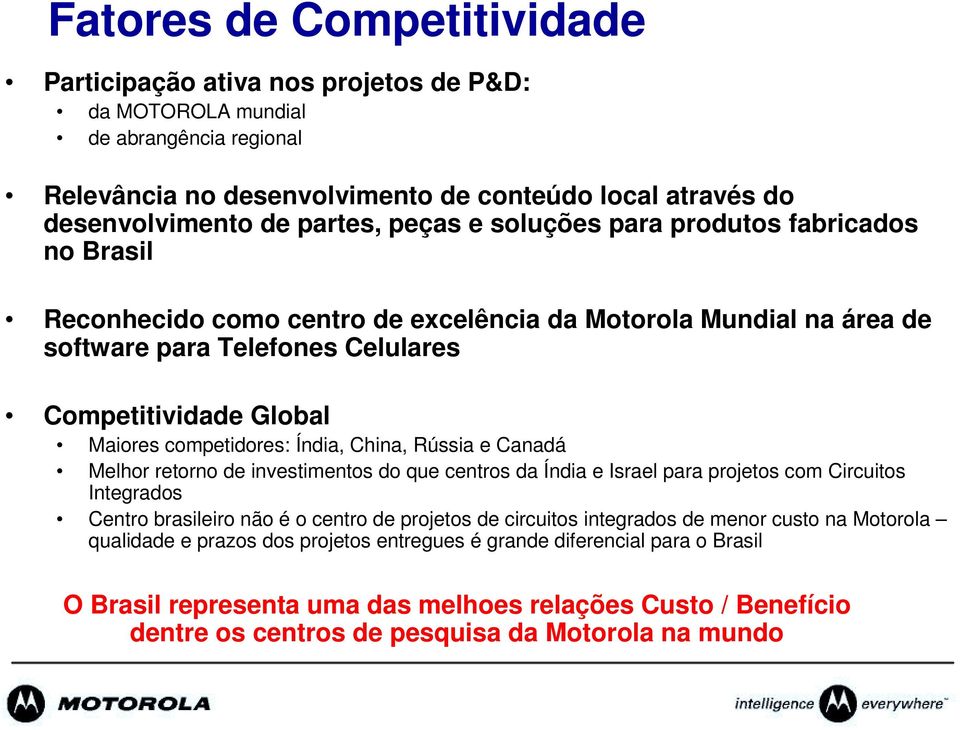 Fatores de Competitividade

• Participação ativa nos projetos de P&D:
  • da MOTOROLA mundial
  • de abrangência regional

• Relevância no desenvolvimento de conteúdo local através do desenvolvimento de partes, peças e soluções para produtos fabricados no Brasil

• Reconhecido como centro de excelência da Motorola Mundial na área de software para Telefones Celulares

• Competitividade Global
  • Maiores competidores: Índia, China, Rússia e Canadá
  • Melhor retorno de investimentos do que centros da Índia e Israel para projetos com Circuitos Integrados
  • Centro brasileiro não é o centro de projetos de circuitos integrados de menor custo na Motorola – qualidade e prazos dos projetos entregues é grande diferencial para o Brasil

O Brasil representa uma das melhoes relações Custo / Benefício dentre os centros de pesquisa da Motorola na mundo

MOTOROLA

intelligence everywhere™